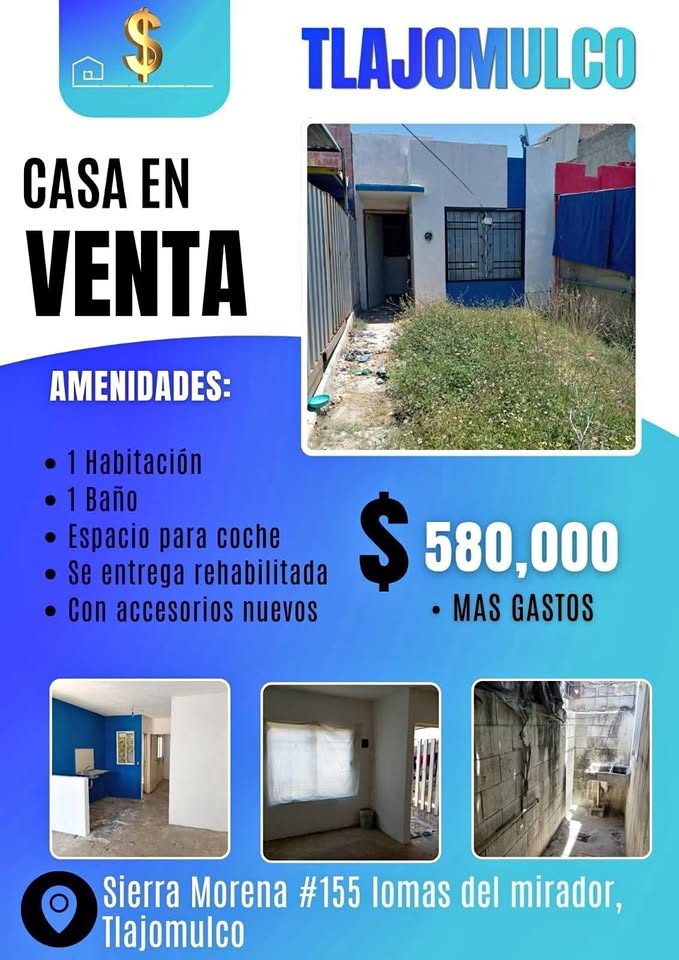 $

TLAJOMULCO

CASA EN
VENTA

AMENIDADES:

• 1 Habitación
• 1 Baño
• Espacio para coche
• Se entrega rehabilitada
• Con accesorios nuevos

$ 580,000
• MAS GASTOS

Sierra Morena #155 lomas del mirador,
Tlajomulco